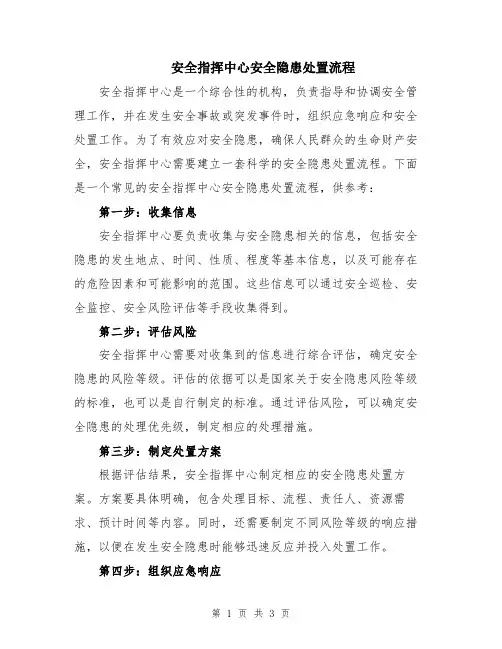 安全指挥中心安全隐患处置流程

安全指挥中心是一个综合性的机构，负责指导和协调安全管理工作，并在发生安全事故或突发事件时，组织应急响应和安全处置工作。为了有效应对安全隐患，确保人民群众的生命财产安全，安全指挥中心需要建立一套科学的安全隐患处置流程。下面是一个常见的安全指挥中心安全隐患处置流程，供参考：

第一步：收集信息

安全指挥中心要负责收集与安全隐患相关的信息，包括安全隐患的发生地点、时间、性质、程度等基本信息，以及可能存在的危险因素和可能影响的范围。这些信息可以通过安全巡检、安全监控、安全风险评估等手段收集得到。

第二步：评估风险

安全指挥中心需要对收集到的信息进行综合评估，确定安全隐患的风险等级。评估的依据可以是国家关于安全隐患风险等级的标准，也可以是自行制定的标准。通过评估风险，可以确定安全隐患的处理优先级，制定相应的处理措施。

第三步：制定处置方案

根据评估结果，安全指挥中心制定相应的安全隐患处置方案。方案要具体明确，包含处理目标、流程、责任人、资源需求、预计时间等内容。同时，还需要制定不同风险等级的响应措施，以便在发生安全隐患时能够迅速反应并投入处置工作。

第四步：组织应急响应

第 1 页 共 3 页